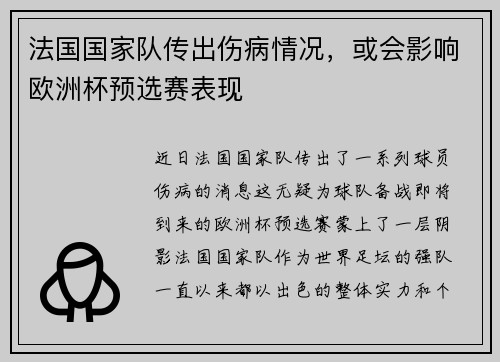 法国国家队传出伤病情况，或会影响欧洲杯预选赛表现

近日法国国家队传出了一系列球员伤病的消息这无疑为球队备战即将到来的欧洲杯预选赛蒙上了一层阴影法国国家队作为世界足坛的强队一直以来都以出色的整体实力和个